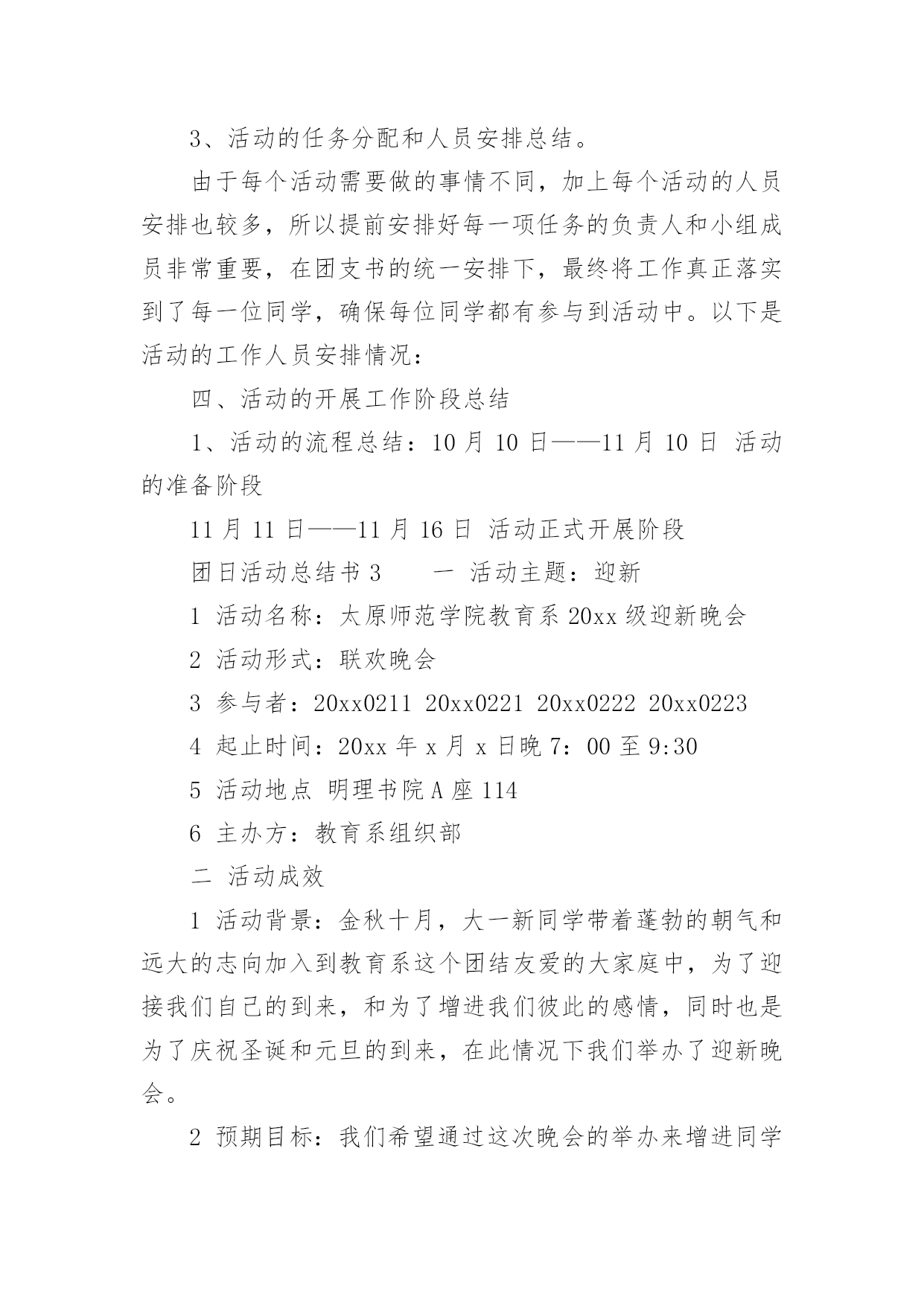 3、活动的任务分配和人员安排总结。

由于每个活动需要做的事情不同，加上每个活动的人员安排也较多，所以提前安排好每一项任务的负责人和小组成员非常重要，在团支书的统一安排下，最终将工作真正落实到了每一位同学，确保每位同学都有参与到活动中。以下是活动的工作人员安排情况：

四、活动的开展工作阶段总结

1、活动的流程总结：10 月 10 日——11 月 10 日 活动的准备阶段

11 月 11 日——11 月 16 日 活动正式开展阶段

团日活动总结书 3　　一 活动主题：迎新

1 活动名称：太原师范学院教育系 20xx 级迎新晚会

2 活动形式：联欢晚会

3 参与者：20xx0211 20xx0221 20xx0222 20xx0223

4 起止时间：20xx 年 x 月 x 日晚 7：00 至 9:30

5 活动地点 明理书院 A 座 114

6 主办方：教育系组织部

二 活动成效

1 活动背景：金秋十月，大一新同学带着蓬勃的朝气和远大的志向加入到教育系这个团结友爱的大家庭中，为了迎接我们自己的到来，和为了增进我们彼此的感情，同时也是为了庆祝圣诞和元旦的到来，在此情况下我们举办了迎新晚会。

2 预期目标：我们希望通过这次晚会的举办来增进同学